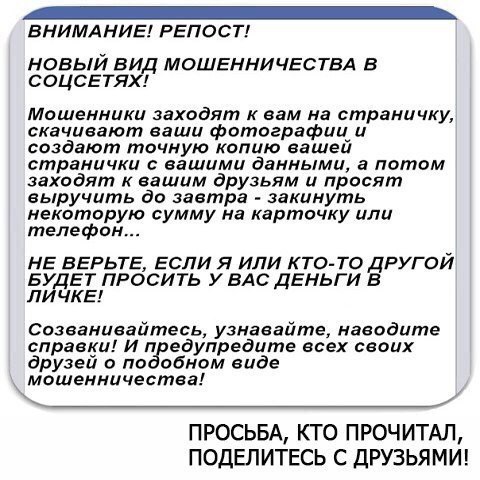 ВНИМАНИЕ! РЕПОСТ!

НОВЫЙ ВИД МОШЕННИЧЕСТВА В СОЦСЕТЯХ!

Мошенники заходят к вам на страничку, скачивают ваши фотографии и создают точную копию вашей странички с вашими данными, а потом заходят к вашим друзьям и просят выручить до завтра - закинуть некоторую сумму на карточку или телефон...

НЕ ВЕРЬТЕ, ЕСЛИ Я ИЛИ КТО-ТО ДРУГОЙ БУДЕТ ПРОСИТЬ У ВАС ДЕНЬГИ В ЛИЧКЕ!

Созванивайтесь, узнавайте, наводите справки! И предупредите всех своих друзей о подобном виде мошенничества!

ПРОСЬБА, КТО ПРОЧИТАЛ, ПОДЕЛИТЕСЬ С ДРУЗЬЯМИ!